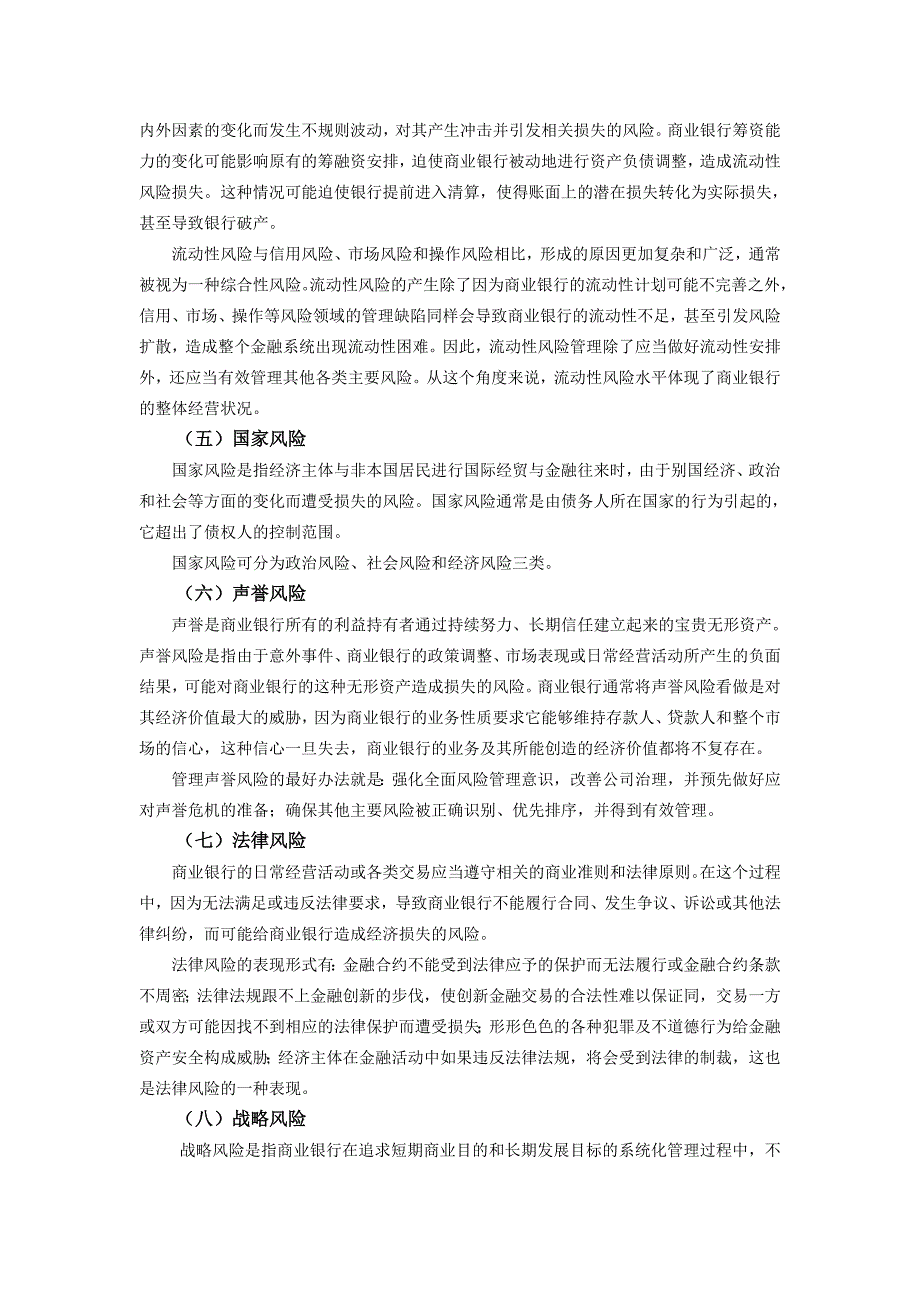 内外因素的变化而发生不规则波动，对其产生冲击并引发相关损失的风险。商业银行筹资能力的变化可能影响原有的筹融资安排，迫使商业银行被动地进行资产负债调整，造成流动性风险损失。这种情况可能迫使银行提前进入清算，使得账面上的潜在损失转化为实际损失，甚至导致银行破产。

流动性风险与信用风险、市场风险和操作风险相比，形成的原因更加复杂和广泛，通常被视为一种综合性风险。流动性风险的产生除了因为商业银行的流动性计划可能不完善之外，信用、市场、操作等风险领域的管理缺陷同样会导致商业银行的流动性不足，甚至引发风险扩散，造成整个金融系统出现流动性困难。因此，流动性风险管理除了应当做好流动性安排外，还应当有效管理其他各类主要风险。从这个角度来说，流动性风险水平体现了商业银行的整体经营状况。

（五）国家风险

国家风险是指经济主体与非本国居民进行国际经贸与金融往来时，由于别国经济、政治和社会等方面的变化而遭受损失的风险。国家风险通常是由债务人所在国家的行为引起的，它超出了债权人的控制范围。

国家风险可分为政治风险、社会风险和经济风险三类。

（六）声誉风险

声誉是商业银行所有的利益持有者通过持续努力、长期信任建立起来的宝贵无形资产。声誉风险是指由于意外事件、商业银行的政策调整、市场表现或日常经营活动所产生的负面结果，可能对商业银行的这种无形资产造成损失的风险。商业银行通常将声誉风险看做是对其经济价值最大的威胁，因为商业银行的业务性质要求它能够维持存款人、贷款人和整个市场的信心，这种信心一旦失去，商业银行的业务及其所能创造的经济价值都将不复存在。

管理声誉风险的最好办法就是：强化全面风险管理意识，改善公司治理，并预先做好应对声誉危机的准备；确保其他主要风险被正确识别、优先排序，并得到有效管理。

（七）法律风险

商业银行的日常经营活动或各类交易应当遵守相关的商业准则和法律原则。在这个过程中，因为无法满足或违反法律要求，导致商业银行不能履行合同、发生争议、诉讼或其他法律纠纷，而可能给商业银行造成经济损失的风险。

法律风险的表现形式有：金融合约不能受到法律应予的保护而无法履行或金融合约条款不周密；法律法规跟不上金融创新的步伐，使创新金融交易的合法性难以保证同，交易一方或双方可能因找不到相应的法律保护而遭受损失；形形色色的各种犯罪及不道德行为给金融资产安全构成威胁；经济主体在金融活动中如果违反法律法规，将会受到法律的制裁，这也是法律风险的一种表现。

（八）战略风险

战略风险是指商业银行在追求短期商业目的和长期发展目标的系统化管理过程中，不